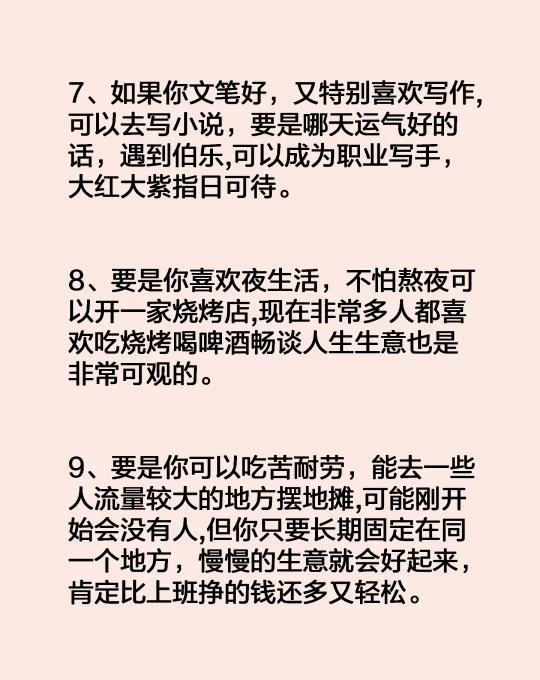 7、如果你文笔好，又特别喜欢写作，可以去写小说，要是哪天运气好的话，遇到伯乐,可以成为职业写手，大红大紫指日可待。

8、要是你喜欢夜生活，不怕熬夜可以开一家烧烤店,现在非常多人都喜欢吃烧烤喝啤酒畅谈人生生意也是非常可观的。

9、要是你可以吃苦耐劳，能去一些人流量较大的地方摆地摊,可能刚开始会没有人,但你只要长期固定在同一个地方，慢慢的生意就会好起来，肯定比上班挣的钱还多又轻松。